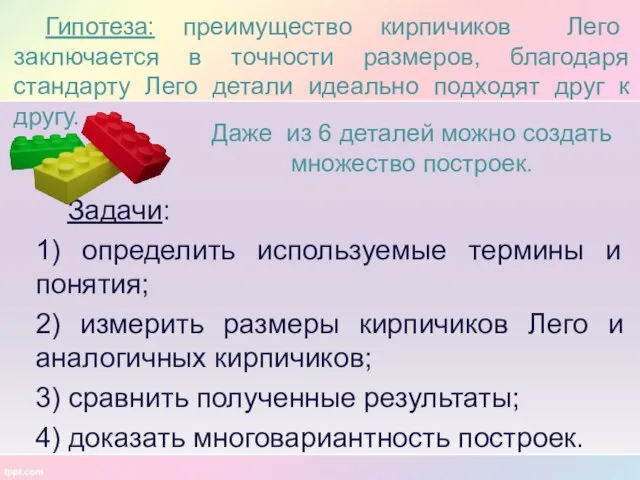 Гипотеза: преимущество кирпичиков Лего заключается в точности размеров, благодаря стандарту Лего детали идеально подходят друг к другу.

Даже из 6 деталей можно создать множество построек.

Задачи:

1) определить используемые термины и понятия;

2) измерить размеры кирпичиков Лего и аналогичных кирпичиков;

3) сравнить полученные результаты;

4) доказать многовариантность построек.

fppt.com